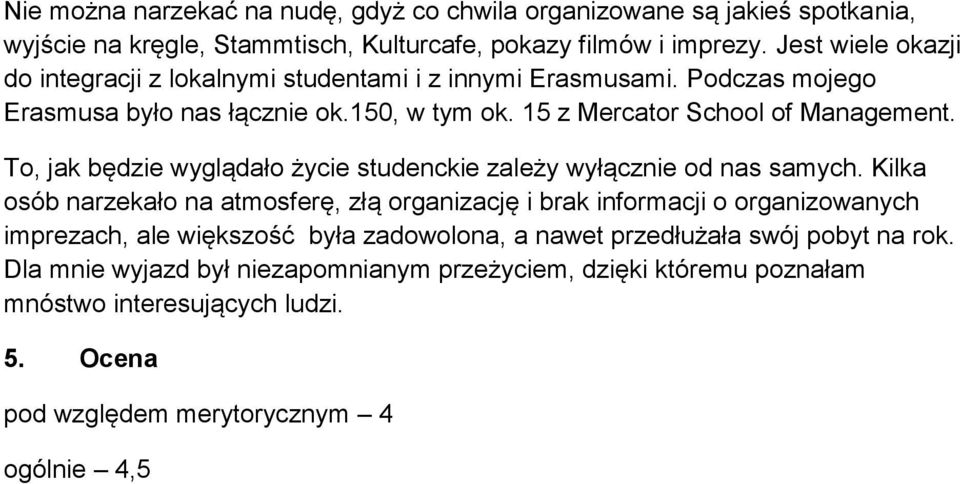 Nie można narzekać na nudę, gdyż co chwila organizowane są jakieś spotkania, wyjście na kręgle, Stammtisch, Kulturcafe, pokazy filmów i imprezy. Jest wiele okazji do integracji z lokalnymi studentami i z innymi Erasmusami. Podczas mojego Erasmusa było nas łącznie ok.150, w tym ok. 15 z Mercator School of Management.

To, jak będzie wyglądało życie studenckie zależy wyłącznie od nas samych. Kilka osób narzekało na atmosferę, złą organizację i brak informacji o organizowanych imprezach, ale większość była zadowolona, a nawet przedłużała swój pobyt na rok. Dla mnie wyjazd był niezapomnianym przeżyciem, dzięki któremu poznałam mnóstwo interesujących ludzi.

5. Ocena

pod względem merytorycznym – 4

ogólnie – 4,5